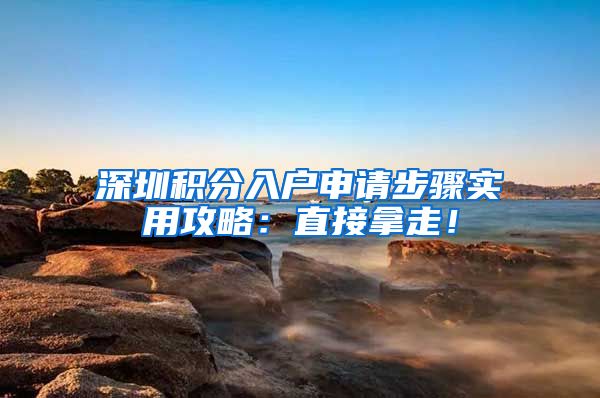 深圳积分入户申请步骤实用攻略：直接拿走！